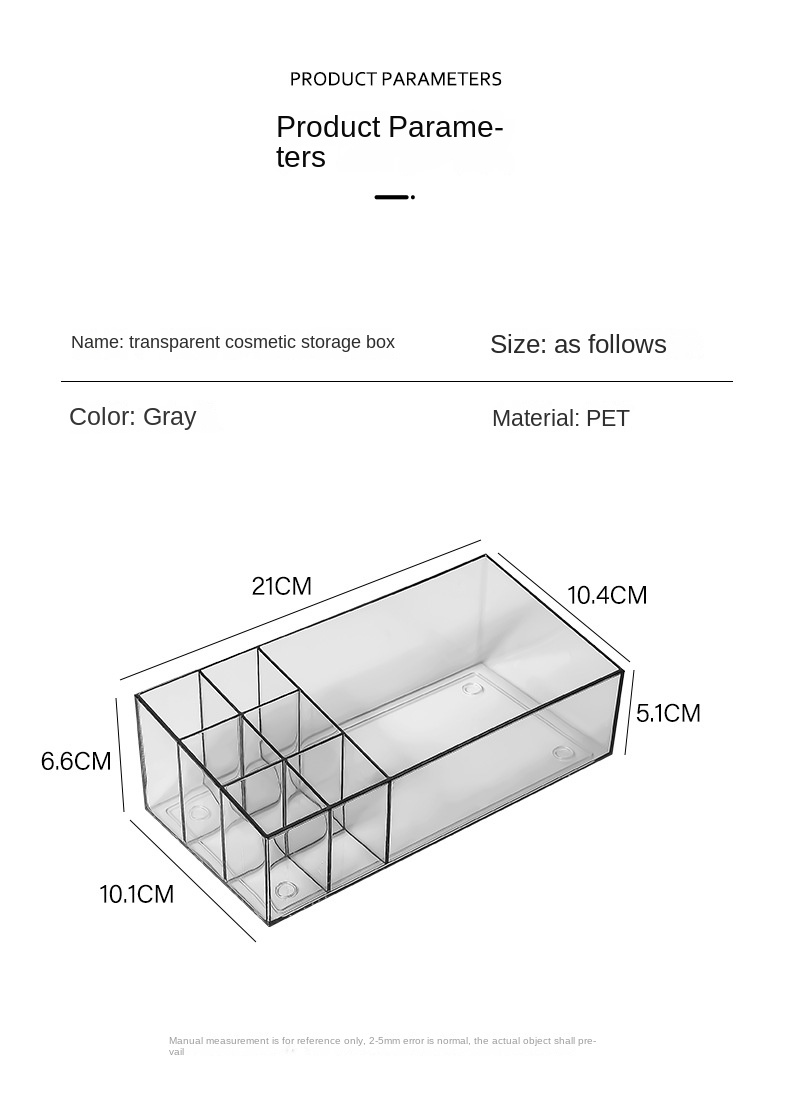 PRODUCT PARAMETERS

Product Parameters

Name: transparent cosmetic storage box

Size: as follows

Color: Gray

Material: PET

21CM

10.4CM

5.1CM

6.6CM

10.1CM

Manual measurement is for reference only, 2-5mm error is normal, the actual object shall prevail